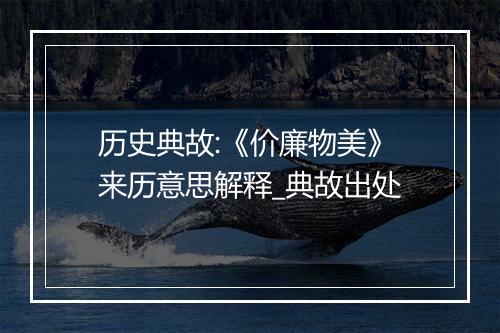 历史典故:《价廉物美》来历意思解释_典故出处